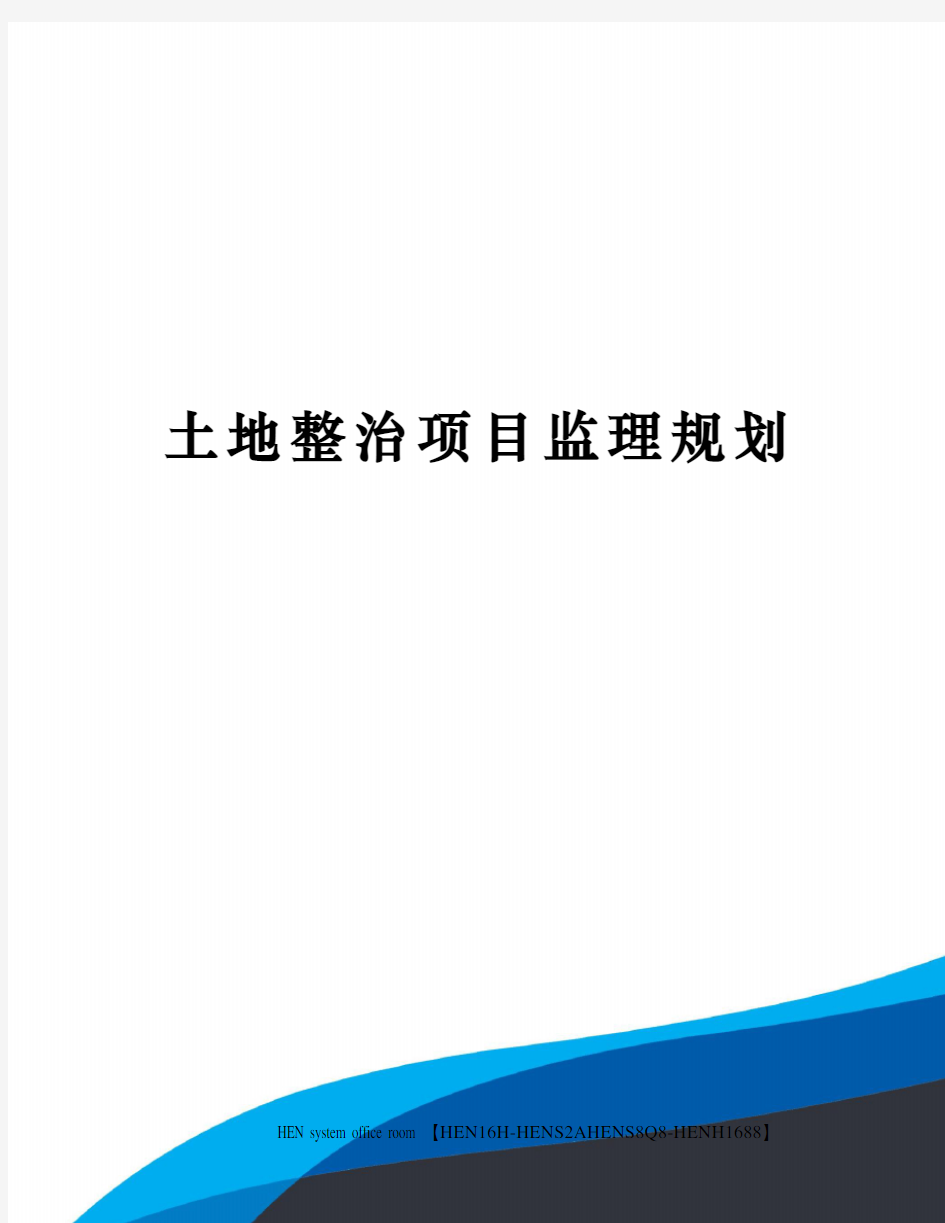 土地整治项目监理规划

HEN system office room 【HEN16H-HENS2AHENS8Q8-HENH1688】